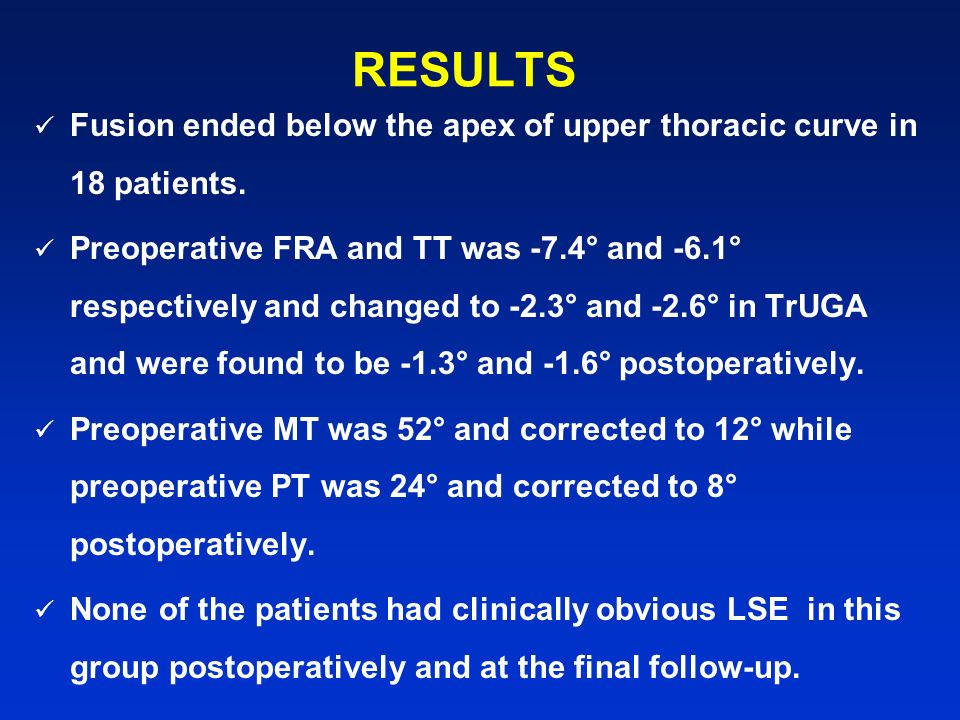 RESULTS

✓ Fusion ended below the apex of upper thoracic curve in 18 patients.

✓ Preoperative FRA and TT was -7.4° and -6.1° respectively and changed to -2.3° and -2.6° in TrUGA and were found to be -1.3° and -1.6° postoperatively.

✓ Preoperative MT was 52° and corrected to 12° while preoperative PT was 24° and corrected to 8° postoperatively.

✓ None of the patients had clinically obvious LSE in this group postoperatively and at the final follow-up.